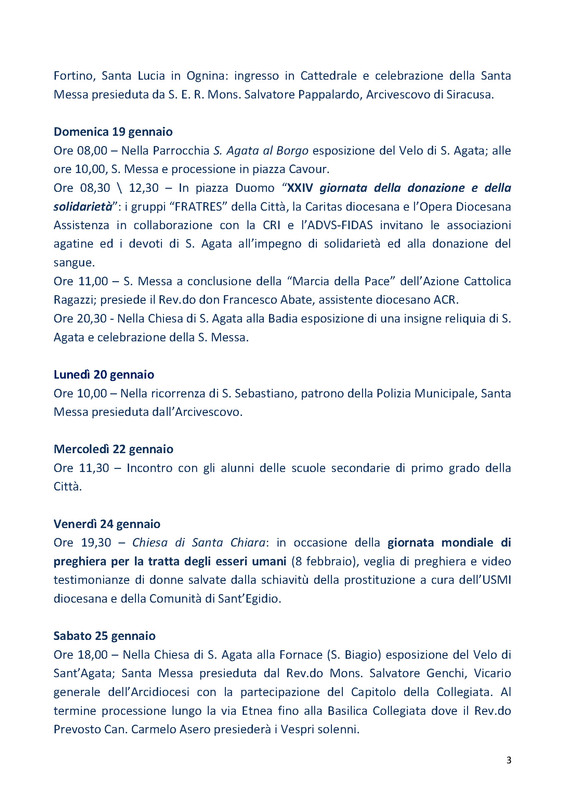 Fortino, Santa Lucia in Ognina: ingresso in Cattedrale e celebrazione della Santa Messa presieduta da S. E. R. Mons. Salvatore Pappalardo, Arcivescovo di Siracusa.

Domenica 19 gennaio
Ore 08,00 – Nella Parrocchia S. Agata al Borgo esposizione del Velo di S. Agata; alle ore 10,00, S. Messa e processione in piazza Cavour.
Ore 08,30 \ 12,30 – In piazza Duomo "XXIV giornata della donazione e della solidarietà": i gruppi "FRATRES" della Città, la Caritas diocesana e l'Opera Diocesana Assistenza in collaborazione con la CRI e l'ADVS-FIDAS invitano le associazioni agatine ed i devoti di S. Agata all'impegno di solidarietà ed alla donazione del sangue.
Ore 11,00 – S. Messa a conclusione della "Marcia della Pace" dell'Azione Cattolica Ragazzi; presiede il Rev.do don Francesco Abate, assistente diocesano ACR.
Ore 20,30 - Nella Chiesa di S. Agata alla Badia esposizione di una insigne reliquia di S. Agata e celebrazione della S. Messa.

Lunedì 20 gennaio
Ore 10,00 – Nella ricorrenza di S. Sebastiano, patrono della Polizia Municipale, Santa Messa presieduta dall'Arcivescovo.

Mercoledì 22 gennaio
Ore 11,30 – Incontro con gli alunni delle scuole secondarie di primo grado della Città.

Venerdì 24 gennaio
Ore 19,30 – Chiesa di Santa Chiara: in occasione della giornata mondiale di preghiera per la tratta degli esseri umani (8 febbraio), veglia di preghiera e video testimonianze di donne salvate dalla schiavitù della prostituzione a cura dell'USMI diocesana e della Comunità di Sant'Egidio.

Sabato 25 gennaio
Ore 18,00 – Nella Chiesa di S. Agata alla Fornace (S. Biagio) esposizione del Velo di Sant'Agata; Santa Messa presieduta dal Rev.do Mons. Salvatore Genchi, Vicario generale dell'Arcidiocesi con la partecipazione del Capitolo della Collegiata. Al termine processione lungo la via Etnea fino alla Basilica Collegiata dove il Rev.do Prevosto Can. Carmelo Asero presiederà i Vespri solenni.

3